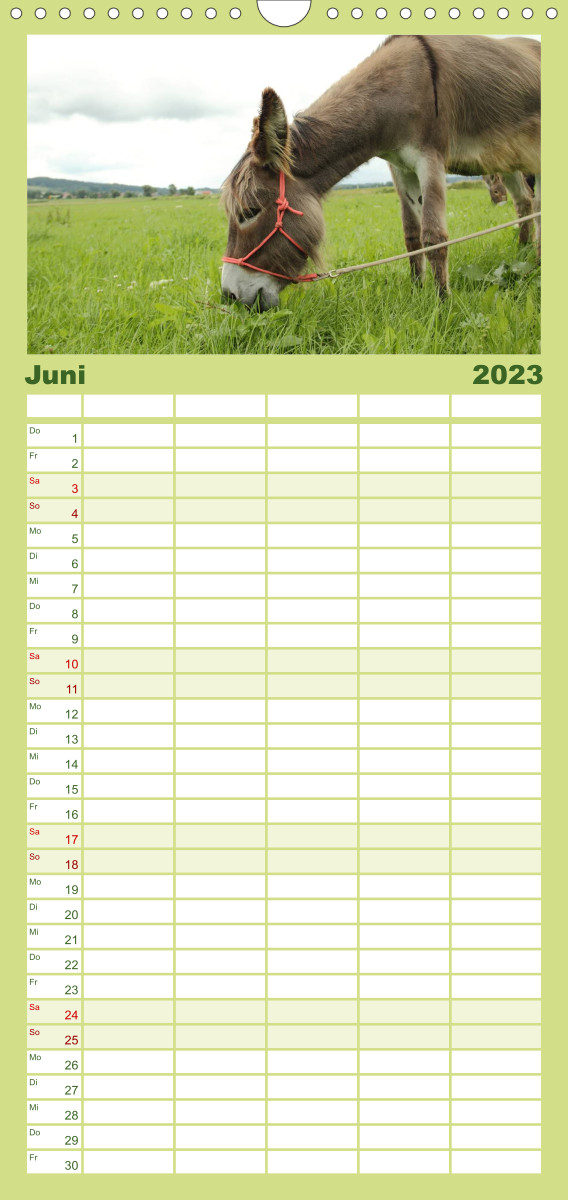 Juni 2023

Do 1
Fr 2
Sa 3
So 4
Mo 5
Di 6
Mi 7
Do 8
Fr 9
Sa 10
So 11
Mo 12
Di 13
Mi 14
Do 15
Fr 16
Sa 17
So 18
Mo 19
Di 20
Mi 21
Do 22
Fr 23
Sa 24
So 25
Mo 26
Di 27
Mi 28
Do 29
Fr 30